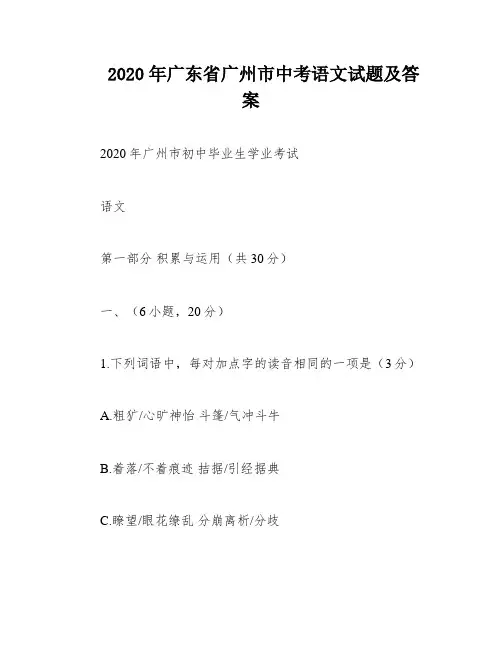 2020年广东省广州市中考语文试题及答案

2020年广州市初中毕业生学业考试

语文

第一部分 积累与运用（共30分）

一、（6小题，20分）

1.下列词语中，每对加点字的读音相同的一项是（3分）

A.粗犷/心旷神怡 斗篷/气冲斗牛

B.着落/不着痕迹 拮据/引经据典

C.瞭望/眼花缭乱 分崩离析/分歧